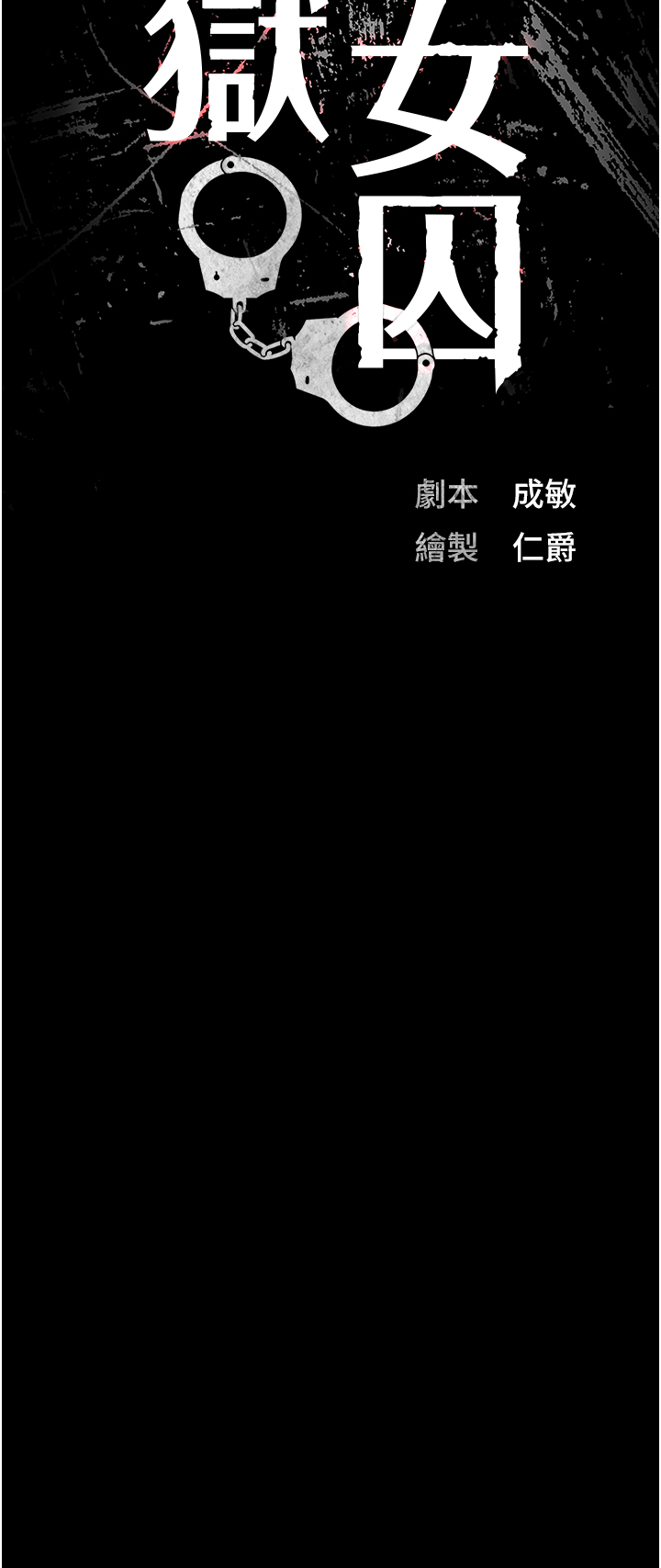 獄女囚

劇本 成敏
繪製 仁爵